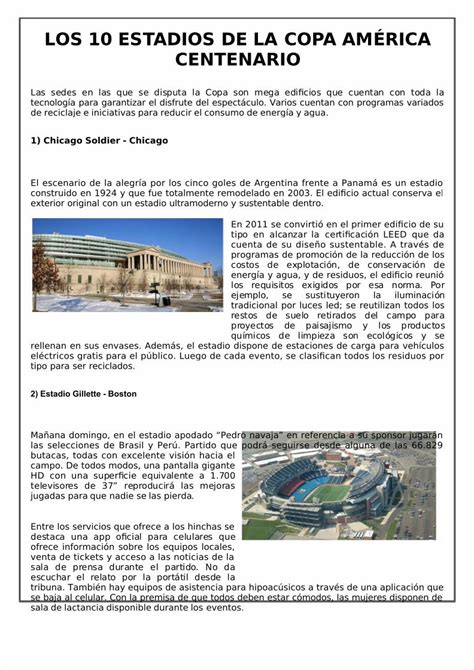 LOS 10 ESTADIOS DE LA COPA AMÉRICA CENTENARIO

Las sedes en las que se disputa la Copa son mega edificios que cuentan con toda la tecnología para garantizar el disfrute del espectáculo. Varios cuentan con programas variados de reciclaje e iniciativas para reducir el consumo de energía y agua.

1) Chicago Soldier - Chicago

El escenario de la alegría por los cinco goles de Argentina frente a Panamá es un estadio construido en 1924 y que fue totalmente remodelado en 2003. El edificio actual conserva el exterior original con un estadio ultramoderno y sustentable dentro.

En 2011 se convirtió en el primer edificio de su tipo en alcanzar la certificación LEED que da cuenta de su diseño sustentable. A través de programas de promoción de la reducción de los costos de explotación, de conservación de energía y agua, y de residuos, el edificio reunió los requisitos exigidos por esa norma. Por ejemplo, se sustituyeron la iluminación tradicional por luces led; se reutilizan todos los restos de suelo retirados del campo para proyectos de paisajismo y los productos químicos de limpieza son ecológicos y se rellenan en sus envases. Además, el estadio dispone de estaciones de carga para vehículos eléctricos gratis para el público. Luego de cada evento, se clasifican todos los residuos por tipo para ser reciclados.

2) Estadio Gillette - Boston

Mañana domingo, en el estadio apodado “Pedro navaja” en referencia a su sponsor jugarán las selecciones de Brasil y Perú. Partido que podrá seguirse desde alguna de las 66.829 butacas, todas con excelente visión hacia el campo. De todos modos, una pantalla gigante HD con una superficie equivalente a 1.700 televisores de 37” reproducirá las mejoras jugadas para que nadie se las pierda.

Entre los servicios que ofrece a los hinchas se destaca una app oficial para celulares que ofrece información sobre los equipos locales, venta de tickets y acceso a las noticias de la sala de prensa durante el partido. No da escuchar el relato por la portátil desde la tribuna. También hay equipos de asistencia para hipoacúsicos a través de una aplicación que se baja al celular. Con la premisa de que todos deben estar cómodos, las mujeres disponen de sala de lactancia disponible durante los eventos.